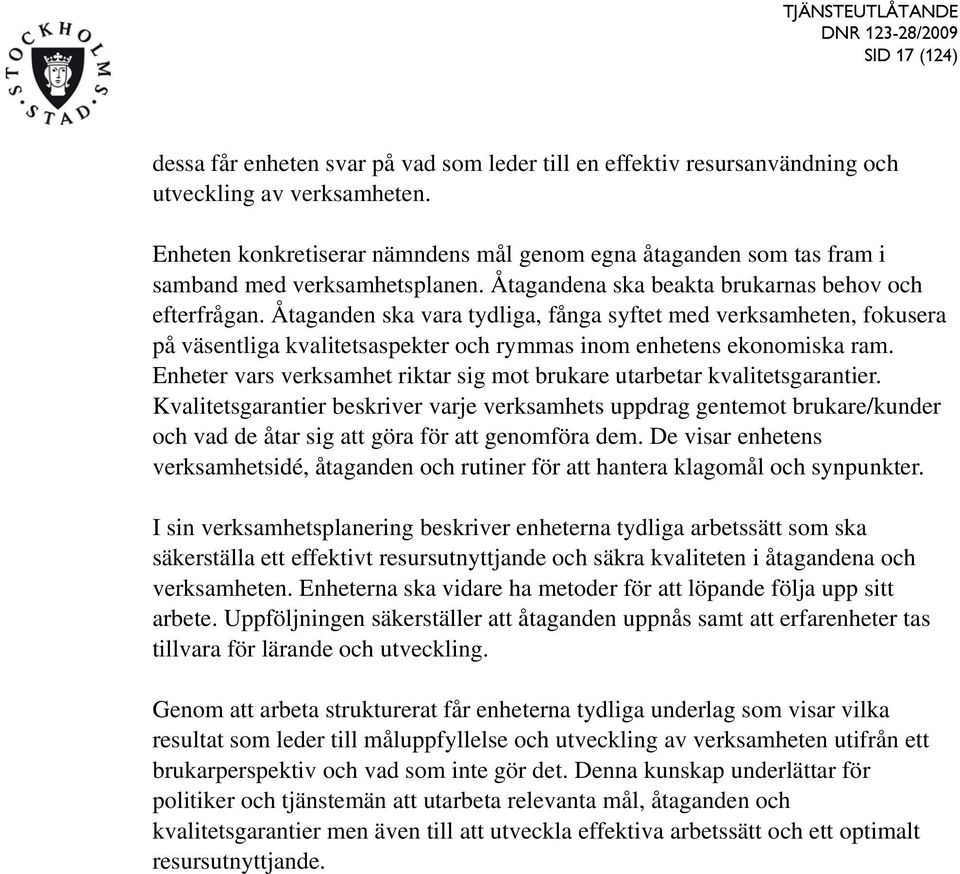 STOCKHOLMS STAD

TJÄNSTEUTLÅTANDE
DNR 123-28/2009
SID 17 (124)

dessa får enheten svar på vad som leder till en effektiv resursanvändning och utveckling av verksamheten.

Enheten konkretiserar nämndens mål genom egna åtaganden som tas fram i samband med verksamhetsplanen. Åtagandena ska beakta brukarnas behov och efterfrågan. Åtaganden ska vara tydliga, fånga syftet med verksamheten, fokusera på väsentliga kvalitetsaspekter och rymmas inom enhetens ekonomiska ram. Enheter vars verksamhet riktar sig mot brukare utarbetar kvalitetsgarantier. Kvalitetsgarantier beskriver varje verksamhets uppdrag gentemot brukare/kunder och vad de åtar sig att göra för att genomföra dem. De visar enhetens verksamhetsidé, åtaganden och rutiner för att hantera klagomål och synpunkter.

I sin verksamhetsplanering beskriver enheterna tydliga arbetssätt som ska säkerställa ett effektivt resursutnyttjande och säkra kvaliteten i åtagandena och verksamheten. Enheterna ska vidare ha metoder för att löpande följa upp sitt arbete. Uppföljningen säkerställer att åtaganden uppnås samt att erfarenheter tas tillvara för lärande och utveckling.

Genom att arbeta strukturerat får enheterna tydliga underlag som visar vilka resultat som leder till måluppfyllelse och utveckling av verksamheten utifrån ett brukarperspektiv och vad som inte gör det. Denna kunskap underlättar för politiker och tjänstemän att utarbeta relevanta mål, åtaganden och kvalitetsgarantier men även till att utveckla effektiva arbetssätt och ett optimalt resursutnyttjande.